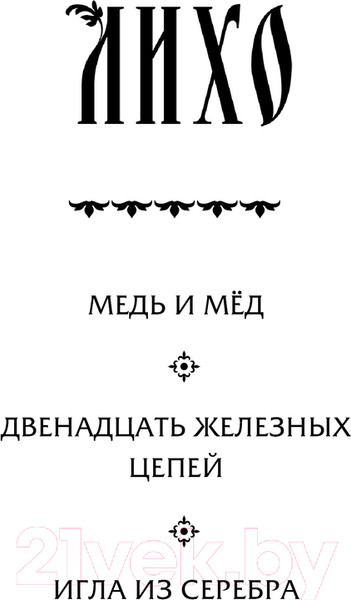 ЛИХО

МЕДЬ И МЁД

ДВЕНАДЦАТЬ ЖЕЛЕЗНЫХ ЦЕПЕЙ

21vek.by

ИГЛА ИЗ СЕРЕБРА